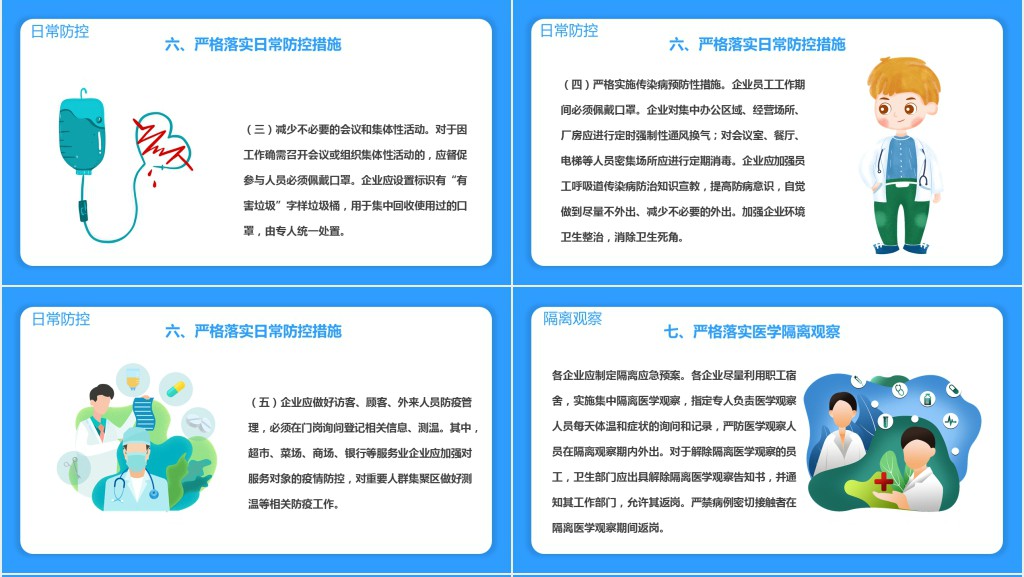 日常防控

六、严格落实日常防控措施

（三）减少不必要的会议和集体性活动。对于因工作确需召开会议或组织集体性活动的，应督促参与人员必须佩戴口罩。企业应设置标识有“有害垃圾”字样垃圾桶，用于集中回收使用过的口罩，由专人统一处置。

日常防控

六、严格落实日常防控措施

（四）严格实施传染病预防性措施。企业员工工作期间必须佩戴口罩。企业对集中办公区域、经营场所、厂房应进行定时强制性通风换气；对会议室、餐厅、电梯等人员密集场所应进行定期消毒。企业应加强员工呼吸道传染病防治知识宣教，提高防病意识，自觉做到尽量不外出、减少不必要的外出。加强企业环境卫生整治，消除卫生死角。

日常防控

六、严格落实日常防控措施

（五）企业应做好访客、顾客、外来人员防疫管理，必须在门岗询问登记相关信息、测温。其中，超市、菜场、商场、银行等服务业企业应加强对服务对象的疫情防控，对重要人群集聚区做好测温等相关防疫工作。

隔离观察

七、严格落实医学隔离观察

各企业应制定隔离应急预案。各企业尽量利用职工宿舍，实施集中隔离医学观察，指定专人负责医学观察人员每天体温和症状的询问和记录，严防医学观察人员在隔离观察期内外出。对于解除隔离医学观察的员工，卫生部门应出具解除隔离医学观察告知书，并通知其工作部门，允许其返岗。严禁病例密切接触者在隔离医学观察期间返岗。